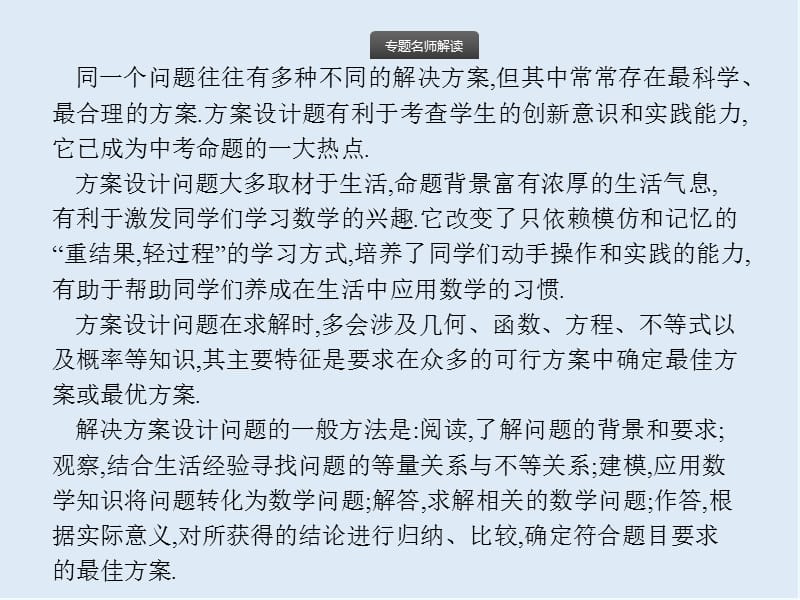 专题名师解读

同一个问题往往有多种不同的解决方案,但其中常常存在最科学、最合理的方案.方案设计题有利于考查学生的创新意识和实践能力,它已成为中考命题的一大热点.

方案设计问题大多取材于生活,命题背景富有浓厚的生活气息,有利于激发同学们学习数学的兴趣.它改变了只依赖模仿和记忆的“重结果,轻过程”的学习方式,培养了同学们动手操作和实践的能力,有助于帮助同学们养成在生活中应用数学的习惯.

方案设计问题在求解时,多会涉及几何、函数、方程、不等式以及概率等知识,其主要特征是要求在众多的可行方案中确定最佳方案或最优方案.

解决方案设计问题的一般方法是:阅读,了解问题的背景和要求;观察,结合生活经验寻找问题的等量关系与不等关系;建模,应用数学知识将问题转化为数学问题;解答,求解相关的数学问题;作答,根据实际意义,对所获得的结论进行归纳、比较,确定符合题目要求的最佳方案.